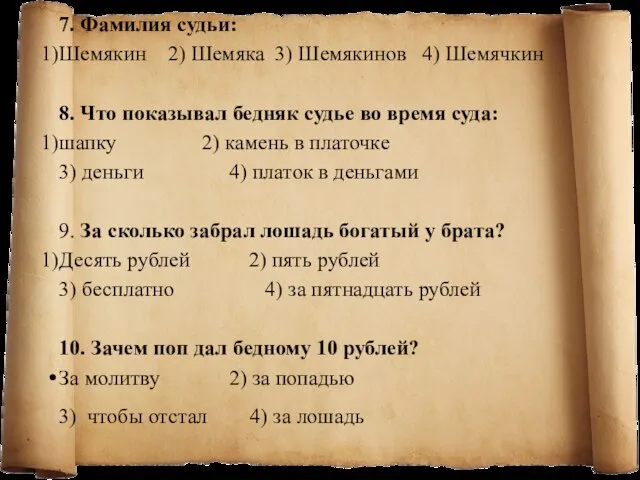 7. Фамилия судьи:
1)Шемякин 2) Шемяка 3) Шемякинов 4) Шемячкин

8. Что показывал бедняк судье во время суда:
1)шапку 2) камень в платочке
3) деньги 4) платок в деньгами

9. За сколько забрал лошадь богатый у брата?
1)Десять рублей 2) пять рублей
3) бесплатно 4) за пятнадцать рублей

10. Зачем поп дал бедному 10 рублей?
•За молитву 2) за попадью
3) чтобы отстал 4) за лошадь